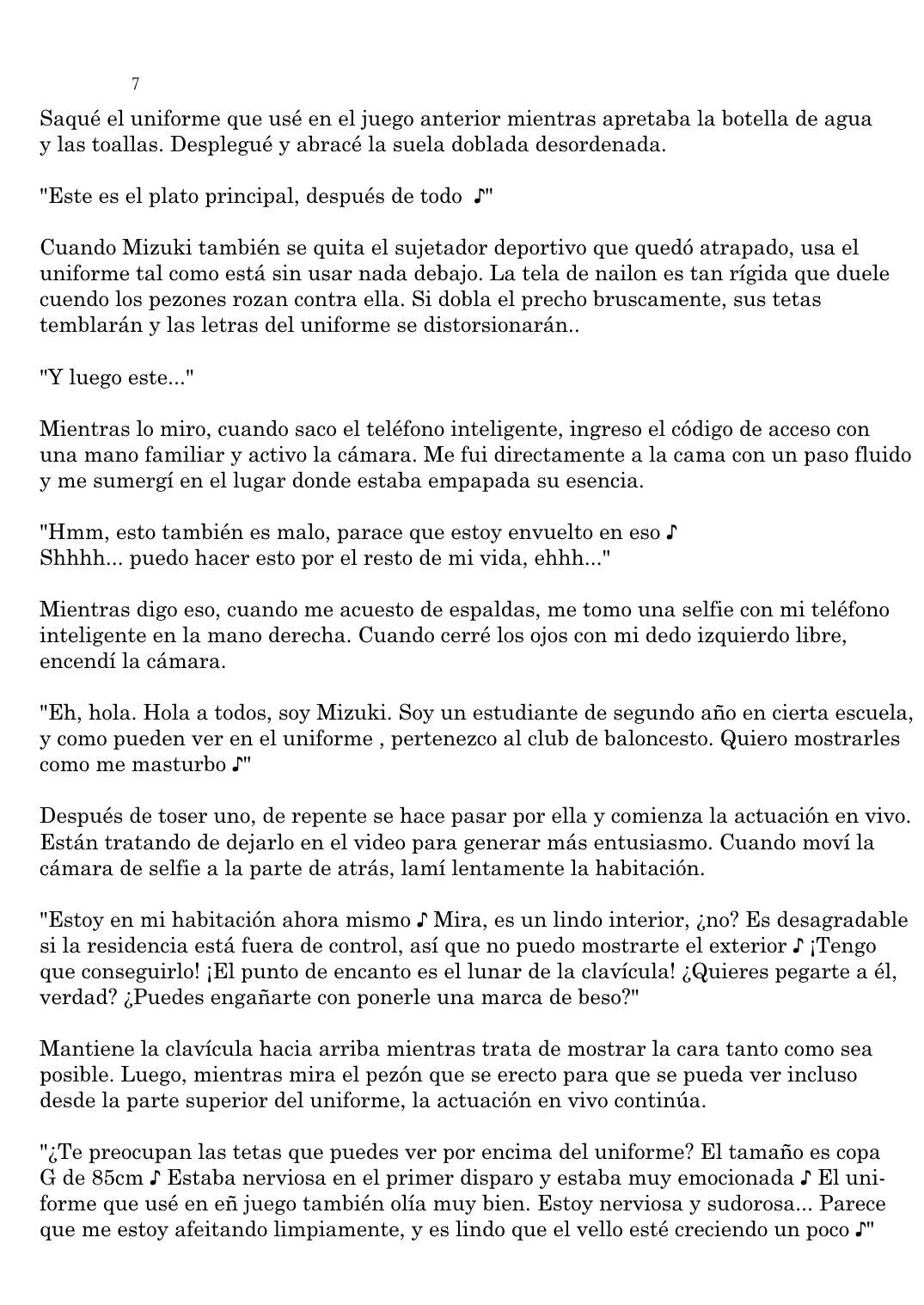 7

Saqué el uniforme que usé en el juego anterior mientras apretaba la botella de agua y las toallas. Desplegué y abracé la suela doblada desordenada.

"Este es el plato principal, después de todo ♪"

Cuando Mizuki también se quita el sujetador deportivo que quedó atrapado, usa el uniforme tal como está sin usar nada debajo. La tela de nailon es tan rígida que duele cuendo los pezones rozan contra ella. Si dobla el precho bruscamente, sus tetas temblarán y las letras del uniforme se distorsionarán..

"Y luego este..."

Mientras lo miro, cuando saco el teléfono inteligente, ingreso el código de acceso con una mano familiar y activo la cámara. Me fui directamente a la cama con un paso fluido y me sumergí en el lugar donde estaba empapada su esencia.

"Hmm, esto también es malo, parace que estoy envuelto en eso ♪
Shhhh... puedo hacer esto por el resto de mi vida, ehhh..."

Mientras digo eso, cuando me acuesto de espaldas, me tomo una selfie con mi teléfono inteligente en la mano derecha. Cuando cerré los ojos con mi dedo izquierdo libre, encendí la cámara.

"Eh, hola. Hola a todos, soy Mizuki. Soy un estudiante de segundo año en cierta escuela, y como pueden ver en el uniforme , pertenezco al club de baloncesto. Quiero mostrarles como me masturbo ♪"

Después de toser uno, de repente se hace pasar por ella y comienza la actuación en vivo. Están tratando de dejarlo en el video para generar más entusiasmo. Cuando moví la cámara de selfie a la parte de atrás, lamí lentamente la habitación.

"Estoy en mi habitación ahora mismo ♪ Mira, es un lindo interior, ¿no? Es desagradable si la residencia está fuera de control, así que no puedo mostrarte el exterior ♪ ¡Tengo que conseguirlo! ¡El punto de encanto es el lunar de la clavícula! ¿Quieres pegarte a él, verdad? ¿Puedes engañarte con ponerle una marca de beso?"

Mantiene la clavícula hacia arriba mientras trata de mostrar la cara tanto como sea posible. Luego, mientras mira el pezón que se erecto para que se pueda ver incluso desde la parte superior del uniforme, la actuación en vivo continúa.

"¿Te preocupan las tetas que puedes ver por encima del uniforme? El tamaño es copa G de 85cm ♪ Estaba nerviosa en el primer disparo y estaba muy emocionada ♪ El uniforme que usé en eñ juego también olía muy bien. Estoy nerviosa y sudorosa... Parece que me estoy afeitando limpiamente, y es lindo que el vello esté creciendo un poco ♪"